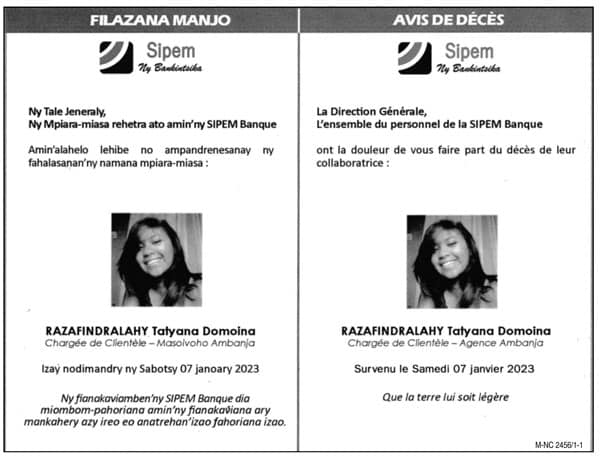 FILAZANA MANJO

Sipem
Ny Bankintsika

Ny Tale Jeneraly,
Ny Mpiara-miasa rehetra ato amin'ny SIPEM Banque

Amin'alahelo lehibe no ampandrenesanay ny fahalasanan'ny namana mpiara-miasa :

RAZAFINDRALAHY Tatyana Domoina
Chargée de Clientèle – Masoivoho Ambanja

Izay nodimandry ny Sabotsy 07 janoary 2023

Ny fianakaviamben'ny SIPEM Banque dia miombom-pahoriana amin'ny fianakaviana ary mankahery azy ireo eo anatrehan'izao fahoriana izao.

AVIS DE DÉCÈS

Sipem
Ny Bankintsika

La Direction Générale,
L'ensemble du personnel de la SIPEM Banque

ont la douleur de vous faire part du décès de leur collaboratrice :

RAZAFINDRALAHY Tatyana Domoina
Chargée de Clientèle – Agence Ambanja

Survenu le Samedi 07 janvier 2023

Que la terre lui soit légère

M-NC 2456/1-1